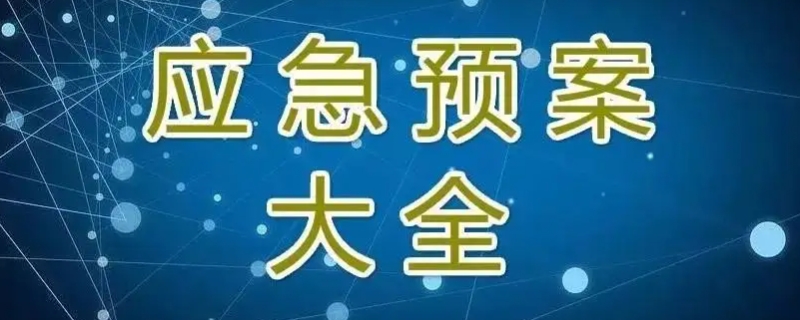 应急预案
大全